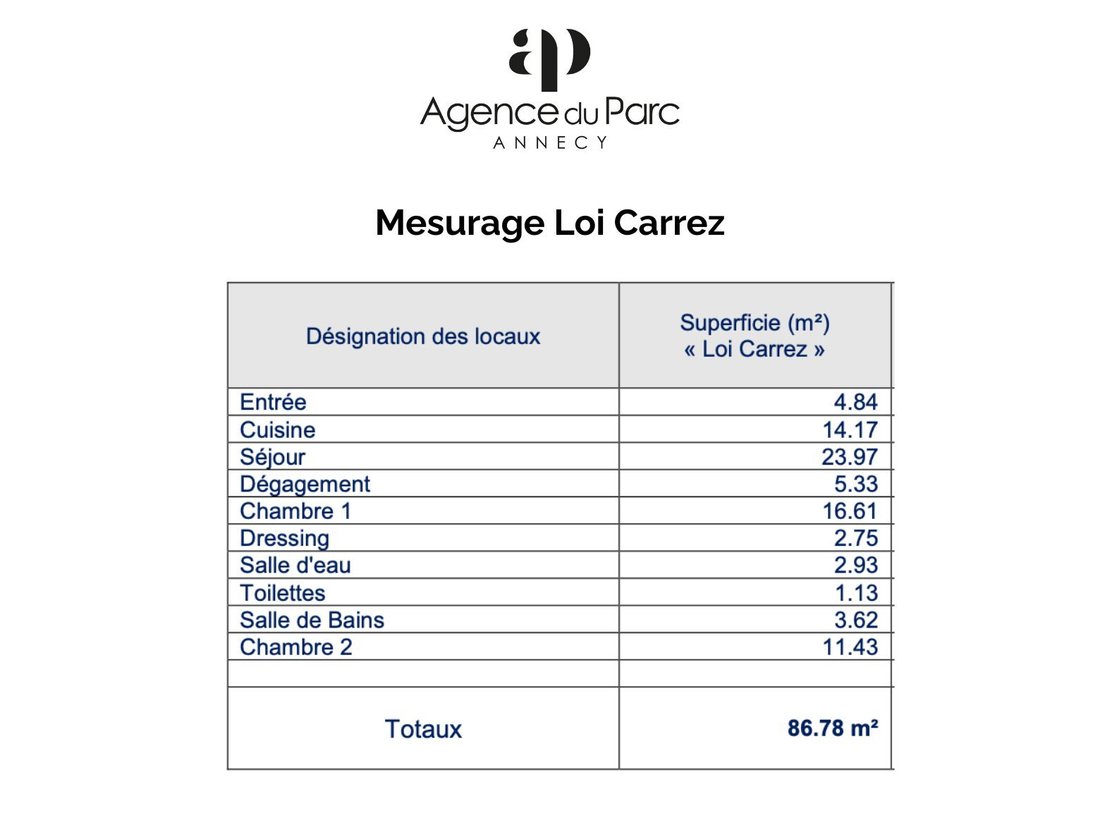 ap
Agence du Parc
ANNECY

Mesurage Loi Carrez

| Désignation des locaux | Superficie (m²) « Loi Carrez » |
|---|---|
| Entrée | 4.84 |
| Cuisine | 14.17 |
| Séjour | 23.97 |
| Dégagement | 5.33 |
| Chambre 1 | 16.61 |
| Dressing | 2.75 |
| Salle d'eau | 2.93 |
| Toilettes | 1.13 |
| Salle de Bains | 3.62 |
| Chambre 2 | 11.43 |
| | |
| Totaux | 86.78 m² |